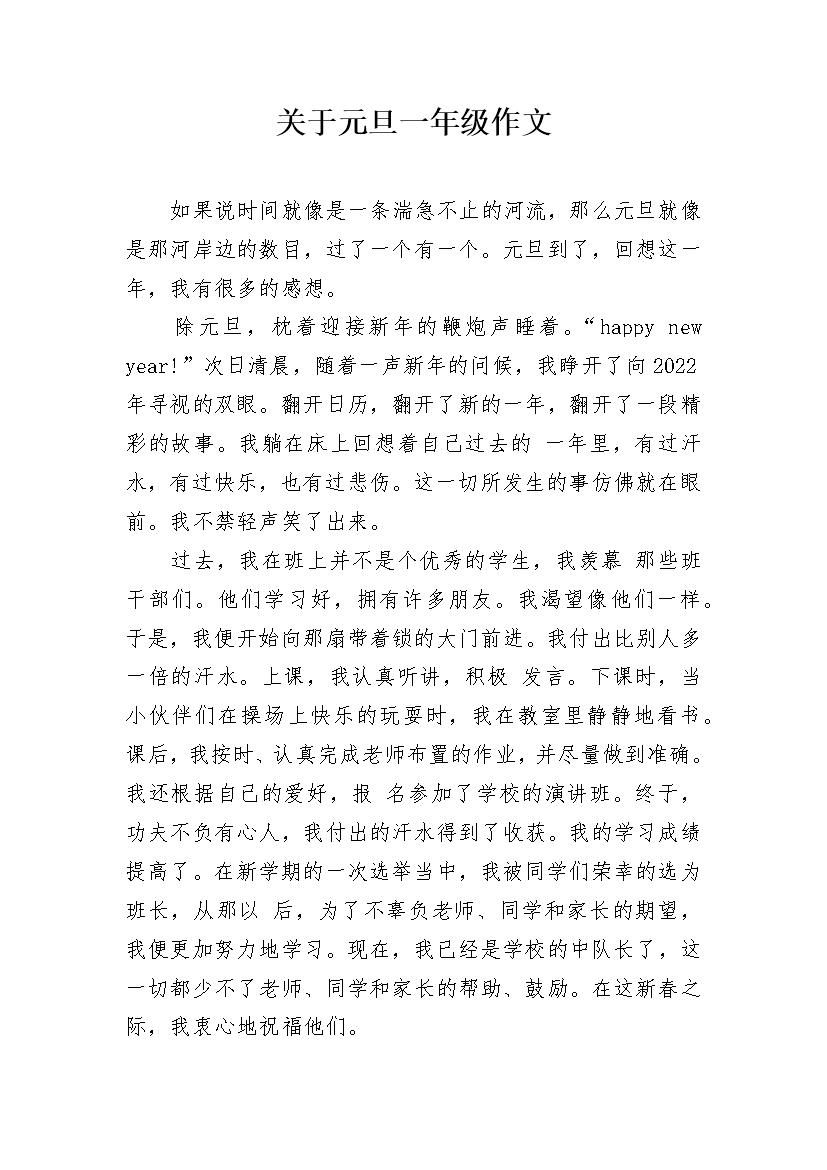 关于元旦一年级作文

如果说时间就像是一条湍急不止的河流，那么元旦就像是那河岸边的数目，过了一个有一个。元旦到了，回想这一年，我有很多的感想。

除元旦，枕着迎接新年的鞭炮声睡着。“happy new year!”次日清晨，随着一声新年的问候，我睁开了向2022年寻视的双眼。翻开日历，翻开了新的一年，翻开了一段精彩的故事。我躺在床上回想着自己过去的 一年里，有过汗水，有过快乐，也有过悲伤。这一切所发生的事仿佛就在眼前。我不禁轻声笑了出来。

过去，我在班上并不是个优秀的学生，我羡慕 那些班干部们。他们学习好，拥有许多朋友。我渴望像他们一样。于是，我便开始向那扇带着锁的大门前进。我付出比别人多一倍的汗水。上课，我认真听讲，积极 发言。下课时，当小伙伴们在操场上快乐的玩耍时，我在教室里静静地看书。课后，我按时、认真完成老师布置的作业，并尽量做到准确。我还根据自己的爱好，报 名参加了学校的演讲班。终于，功夫不负有心人，我付出的汗水得到了收获。我的学习成绩提高了。在新学期的一次选举当中，我被同学们荣幸的选为班长，从那以 后，为了不辜负老师、同学和家长的期望，我便更加努力地学习。现在，我已经是学校的中队长了，这一切都少不了老师、同学和家长的帮助、鼓励。在这新春之际，我衷心地祝福他们。